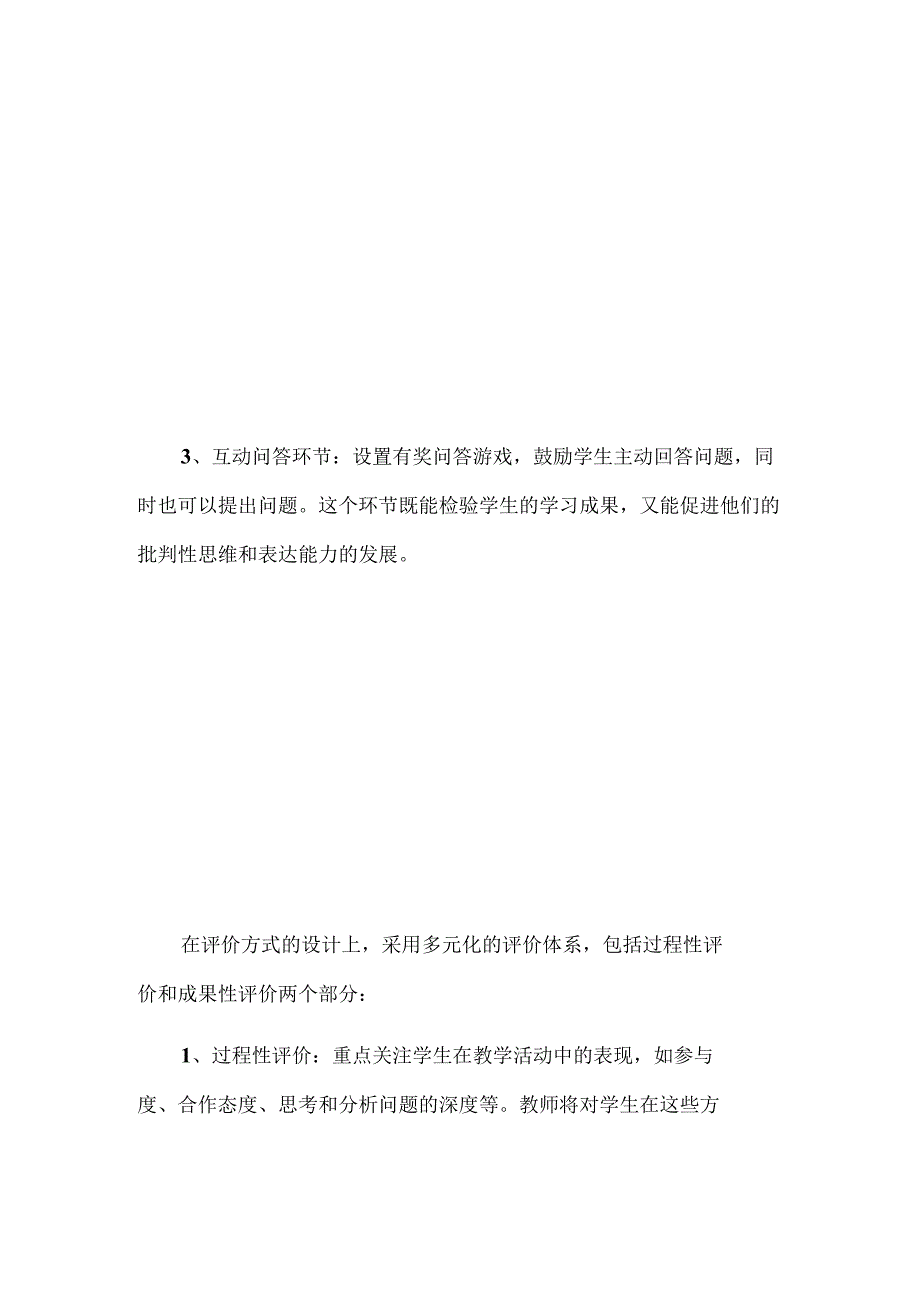 3、互动问答环节：设置有奖问答游戏，鼓励学生主动回答问题，同时也可以提出问题。这个环节既能检验学生的学习成果，又能促进他们的批判性思维和表达能力的发展。

在评价方式的设计上，采用多元化的评价体系，包括过程性评价和成果性评价两个部分：

1、过程性评价：重点关注学生在教学活动中的表现，如参与度、合作态度、思考和分析问题的深度等。教师将对学生在这些方